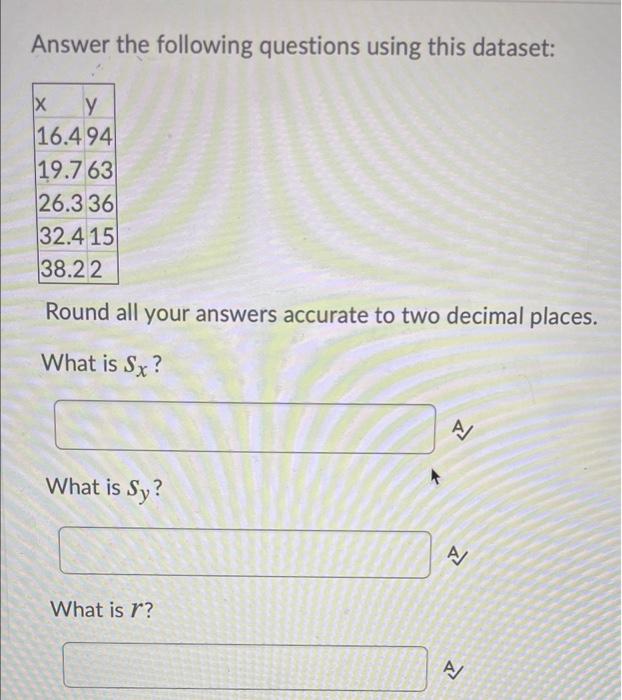 Answer the following questions using this dataset:

| x | y |
|---|---|
| 16.4 | 94 |
| 19.7 | 63 |
| 26.3 | 36 |
| 32.4 | 15 |
| 38.2 | 2 |

Round all your answers accurate to two decimal places.

What is $S_x$?

What is $S_y$?

What is $r$?